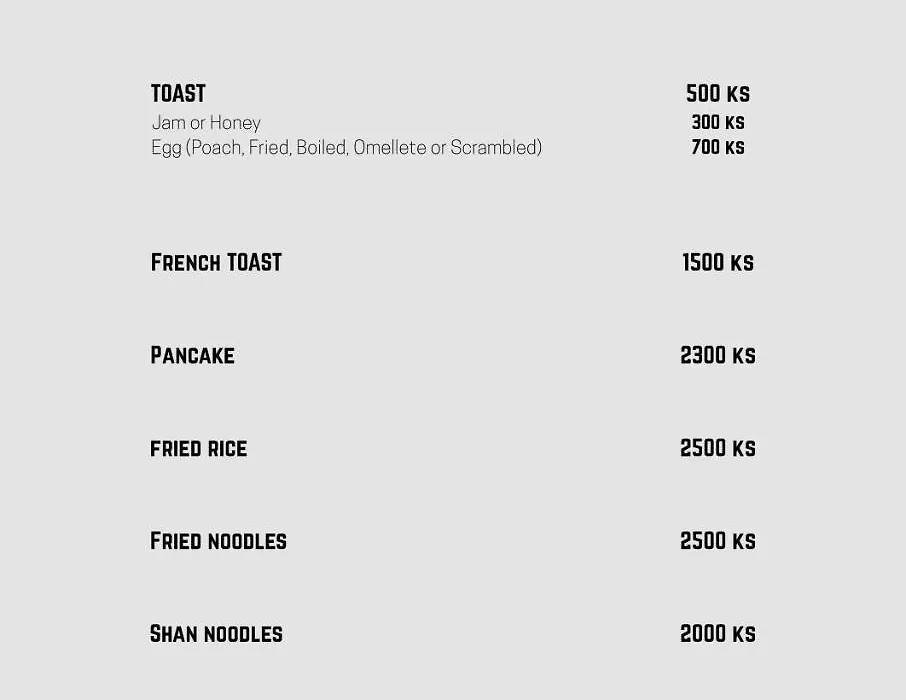 TOAST 500 KS
Jam or Honey 300 KS
Egg (Poach, Fried, Boiled, Omellete or Scrambled) 700 KS

FRENCH TOAST 1500 KS

PANCAKE 2300 KS

FRIED RICE 2500 KS

FRIED NOODLES 2500 KS

SHAN NOODLES 2000 KS